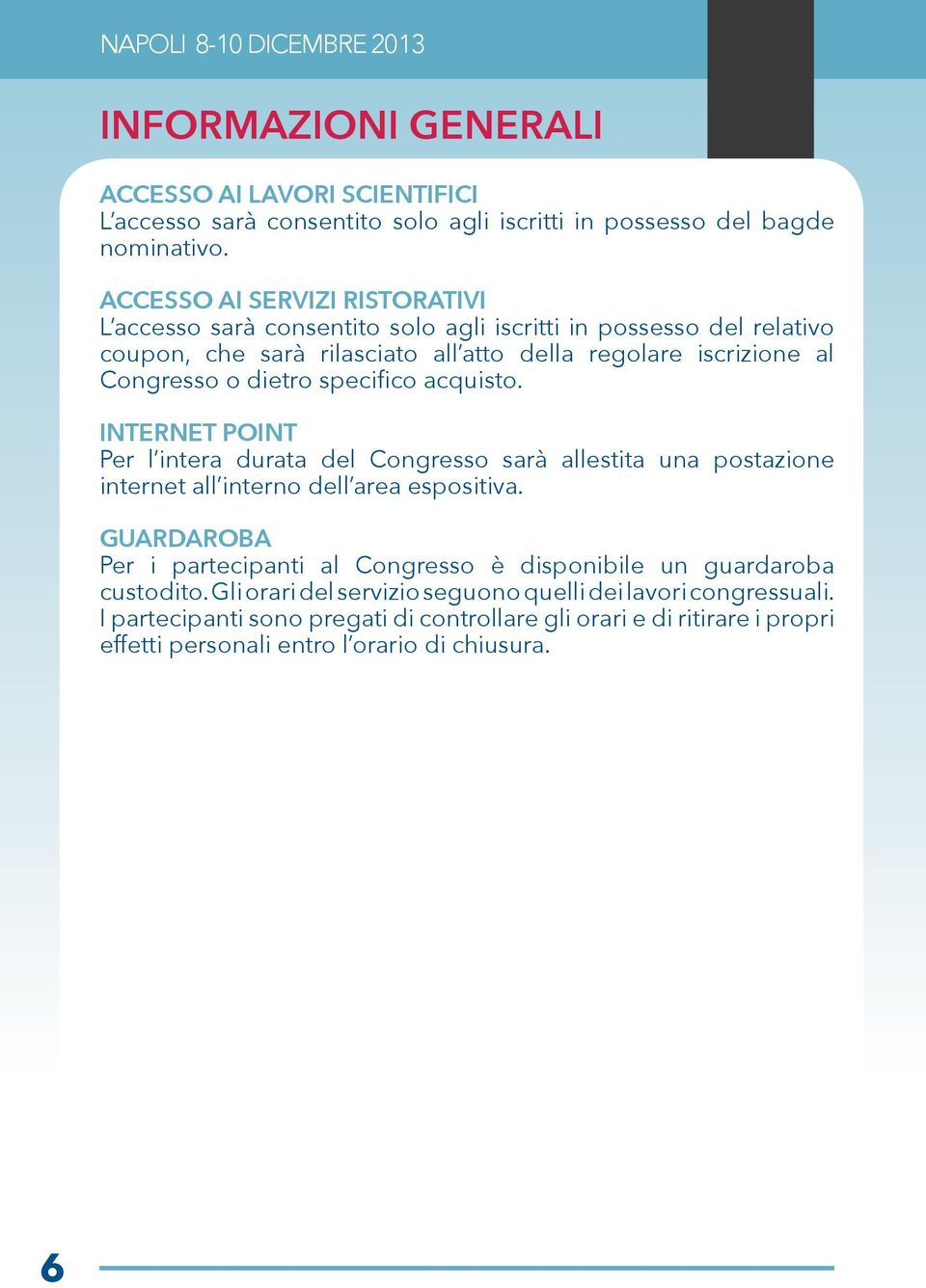 NAPOLI 8-10 DICEMBRE 2013

INFORMAZIONI GENERALI

ACCESSO AI LAVORI SCIENTIFICI
L'accesso sarà consentito solo agli iscritti in possesso del bagde nominativo.

ACCESSO AI SERVIZI RISTORATIVI
L'accesso sarà consentito solo agli iscritti in possesso del relativo coupon, che sarà rilasciato all'atto della regolare iscrizione al Congresso o dietro specifico acquisto.

INTERNET POINT
Per l'intera durata del Congresso sarà allestita una postazione internet all'interno dell'area espositiva.

GUARDAROBA
Per i partecipanti al Congresso è disponibile un guardaroba custodito. Gli orari del servizio seguono quelli dei lavori congressuali. I partecipanti sono pregati di controllare gli orari e di ritirare i propri effetti personali entro l'orario di chiusura.

6